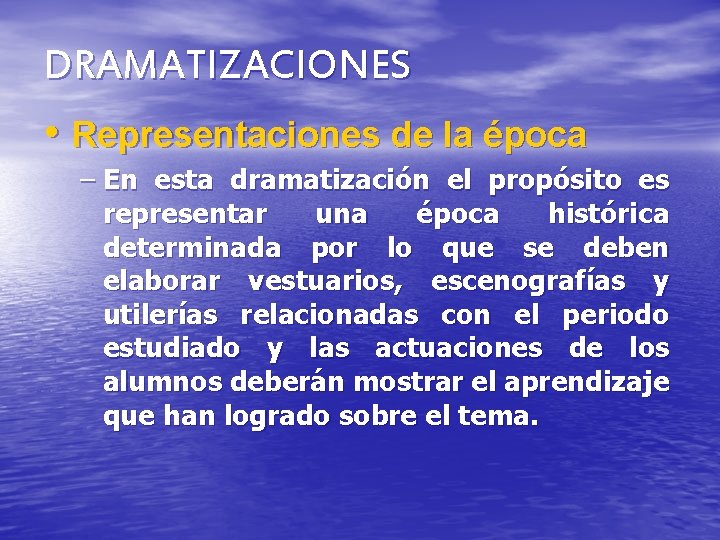 DRAMATIZACIONES

• Representaciones de la época

– En esta dramatización el propósito es representar una época histórica determinada por lo que se deben elaborar vestuarios, escenografías y utilerías relacionadas con el periodo estudiado y las actuaciones de los alumnos deberán mostrar el aprendizaje que han logrado sobre el tema.